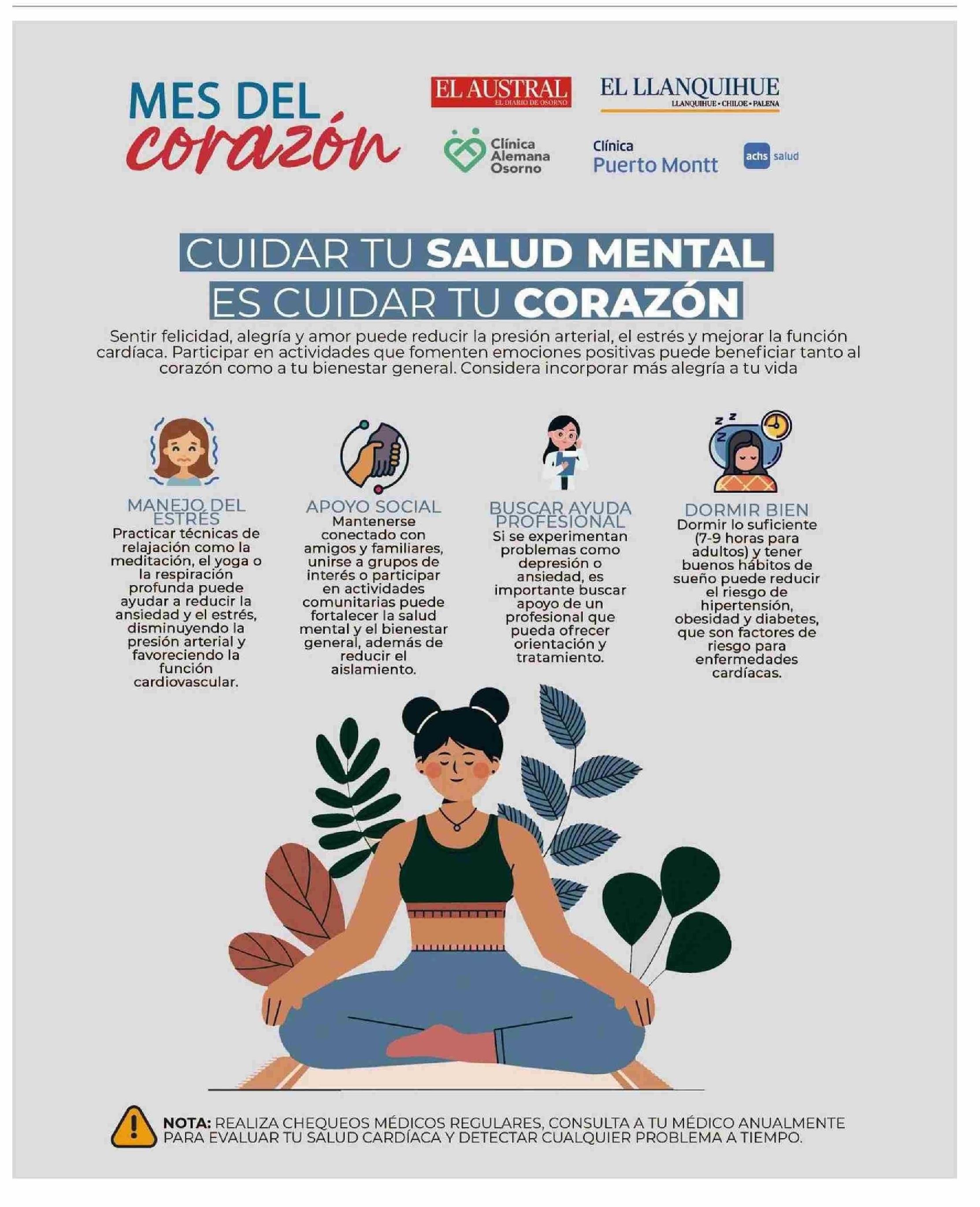 MES DEL corazón

EL AUSTRAL
EL DIARIO DE OSORNO

EL LLANQUIHUE
LLANQUIHUE • CHILOE • PALENA

Clínica Alemana Osorno

Clínica Puerto Montt

achs salud

CUIDAR TU SALUD MENTAL ES CUIDAR TU CORAZÓN

Sentir felicidad, alegría y amor puede reducir la presión arterial, el estrés y mejorar la función cardíaca. Participar en actividades que fomenten emociones positivas puede beneficiar tanto al corazón como a tu bienestar general. Considera incorporar más alegría a tu vida

MANEJO DEL ESTRÉS
Practicar técnicas de relajación como la meditación, el yoga o la respiración profunda puede ayudar a reducir la ansiedad y el estrés, disminuyendo la presión arterial y favoreciendo la función cardiovascular.

APOYO SOCIAL
Mantenerse conectado con amigos y familiares, unirse a grupos de interés o participar en actividades comunitarias puede fortalecer la salud mental y el bienestar general, además de reducir el aislamiento.

BUSCAR AYUDA PROFESIONAL
Si se experimentan problemas como depresión o ansiedad, es importante buscar apoyo de un profesional que pueda ofrecer orientación y tratamiento.

DORMIR BIEN
Dormir lo suficiente (7-9 horas para adultos) y tener buenos hábitos de sueño puede reducir el riesgo de hipertensión, obesidad y diabetes, que son factores de riesgo para enfermedades cardíacas.

NOTA: REALIZA CHEQUEOS MÉDICOS REGULARES, CONSULTA A TU MÉDICO ANUALMENTE PARA EVALUAR TU SALUD CARDÍACA Y DETECTAR CUALQUIER PROBLEMA A TIEMPO.